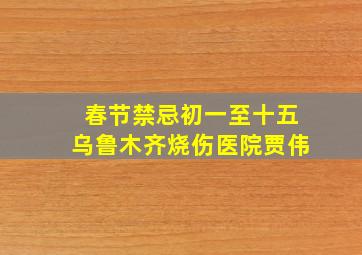 春节禁忌初一至十五
乌鲁木齐烧伤医院贾伟